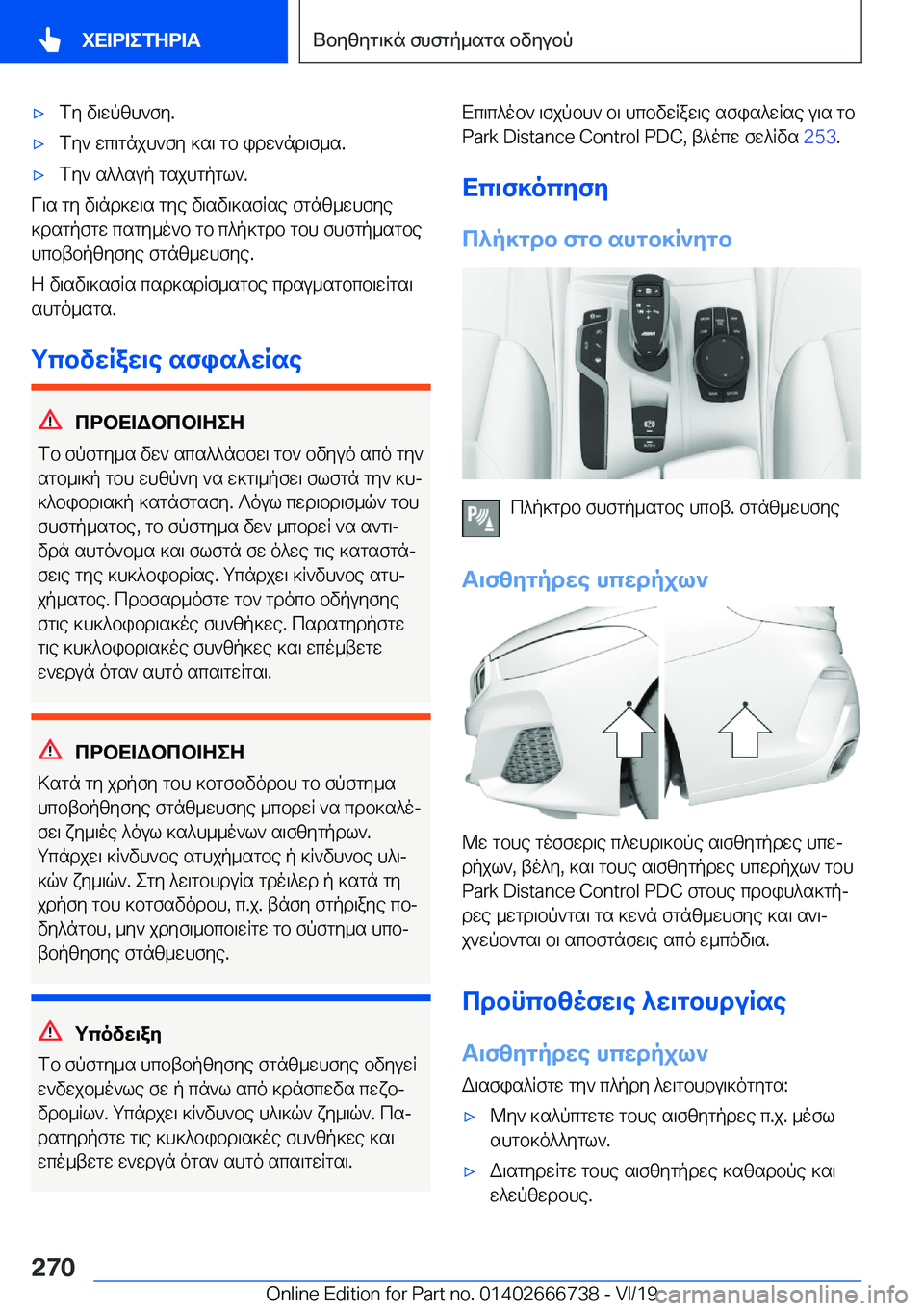 ΧΕΙΡΙΣΤΗΡΙΑ

Βοηθητικά συστήματα οδηγού

▷ Τη διεύθυνση.

▷ Την επιτάχυνση και το φρενάρισμα.

▷ Την αλλαγή ταχυτήτων.

Για τη διάρκεια της διαδικασίας στάθμευσης κρατήστε πατημένο το πλήκτρο του συστήματος υποβοήθησης στάθμευσης.

Η διαδικασία παρκαρίσματος πραγματοποιείται αυτόματα.

Υποδείξεις ασφαλείας

ΠΡΟΕΙΔΟΠΟΙΗΣΗ

Το σύστημα δεν απαλλάσσει τον οδηγό από την ατομική του ευθύνη να εκτιμήσει σωστά την κυκλοφοριακή κατάσταση. Λόγω περιορισμών του συστήματος, το σύστημα δεν μπορεί να αντιδρά αυτόνομα και σωστά σε όλες τις καταστάσεις της κυκλοφορίας. Υπάρχει κίνδυνος ατυχήματος. Προσαρμόστε τον τρόπο οδήγησης στις κυκλοφοριακές συνθήκες. Παρατηρήστε τις κυκλοφοριακές συνθήκες και επέμβετε ενεργά όταν αυτό απαιτείται.

ΠΡΟΕΙΔΟΠΟΙΗΣΗ

Κατά τη χρήση του κοτσαδόρου το σύστημα υποβοήθησης στάθμευσης μπορεί να προκαλέσει ζημιές λόγω καλυμμένων αισθητήρων. Υπάρχει κίνδυνος ατυχήματος ή κίνδυνος υλικών ζημιών. Στη λειτουργία τρέιλερ ή κατά τη χρήση του κοτσαδόρου, π.χ. βάση στήριξης ποδηλάτου, μην χρησιμοποιείτε το σύστημα υποβοήθησης στάθμευσης.

Υπόδειξη

Το σύστημα υποβοήθησης στάθμευσης οδηγεί ενδεχομένως σε ή πάνω από κράσπεδα πεζοδρομίων. Υπάρχει κίνδυνος υλικών ζημιών. Παρατηρήστε τις κυκλοφοριακές συνθήκες και επέμβετε ενεργά όταν αυτό απαιτείται.

Επιπλέον ισχύουν οι υποδείξεις ασφαλείας για το Park Distance Control PDC, βλέπε σελίδα 253.

Επισκόπηση

Πλήκτρο στο αυτοκίνητο

Πλήκτρο συστήματος υποβ. στάθμευσης

Αισθητήρες υπερήχων

Με τους τέσσερις πλευρικούς αισθητήρες υπερήχων, βέλη, και τους αισθητήρες υπερήχων του Park Distance Control PDC στους προφυλακτήρες μετριούνται τα κενά στάθμευσης και ανιχνεύονται οι αποστάσεις από εμπόδια.

Προϋποθέσεις λειτουργίας

Αισθητήρες υπερήχων

Διασφαλίστε την πλήρη λειτουργικότητα:

▷ Μην καλύπτετε τους αισθητήρες π.χ. μέσω αυτοκόλλητων.

▷ Διατηρείτε τους αισθητήρες καθαρούς και ελεύθερους.

270

Online Edition for Part no. 01402666738 - VI/19

carmanualsonline.info